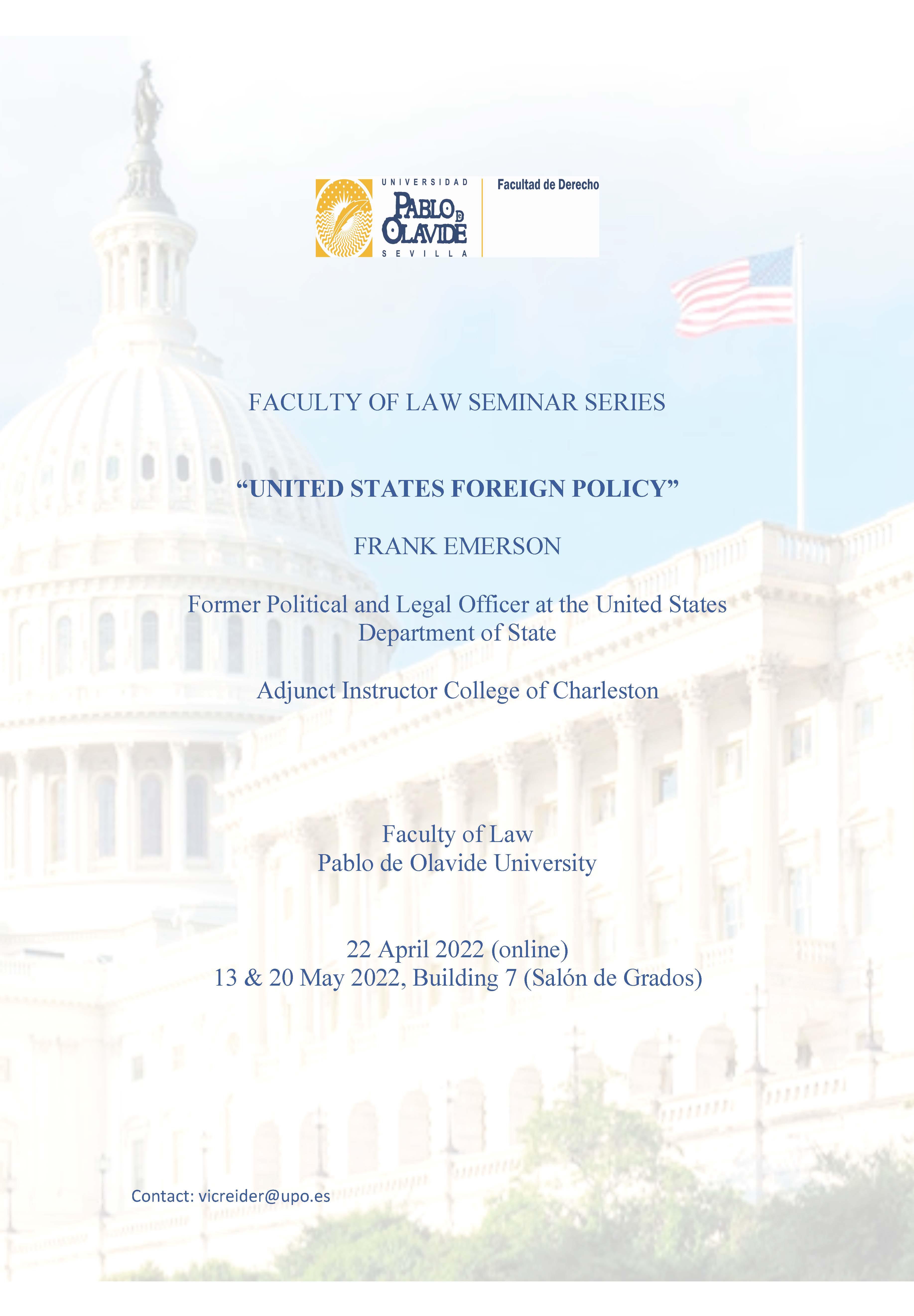 UNIVERSIDAD PABLO DE OLAVIDE SEVILLA

Facultad de Derecho

FACULTY OF LAW SEMINAR SERIES

“UNITED STATES FOREIGN POLICY”

FRANK EMERSON

Former Political and Legal Officer at the United States Department of State

Adjunct Instructor College of Charleston

Faculty of Law
Pablo de Olavide University

22 April 2022 (online)
13 & 20 May 2022, Building 7 (Salón de Grados)

Contact: vicreider@upo.es